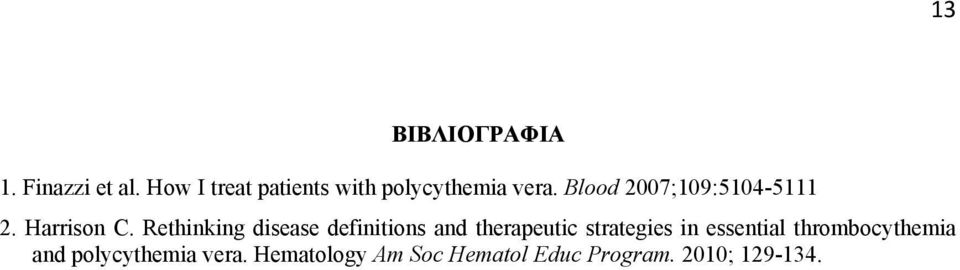 13

ΒΙΒΛΙΟΓΡΑΦΙΑ

1. Finazzi et al. How I treat patients with polycythemia vera. Blood 2007;109:5104-5111

2. Harrison C. Rethinking disease definitions and therapeutic strategies in essential thrombocythemia and polycythemia vera. Hematology Am Soc Hematol Educ Program. 2010; 129-134.